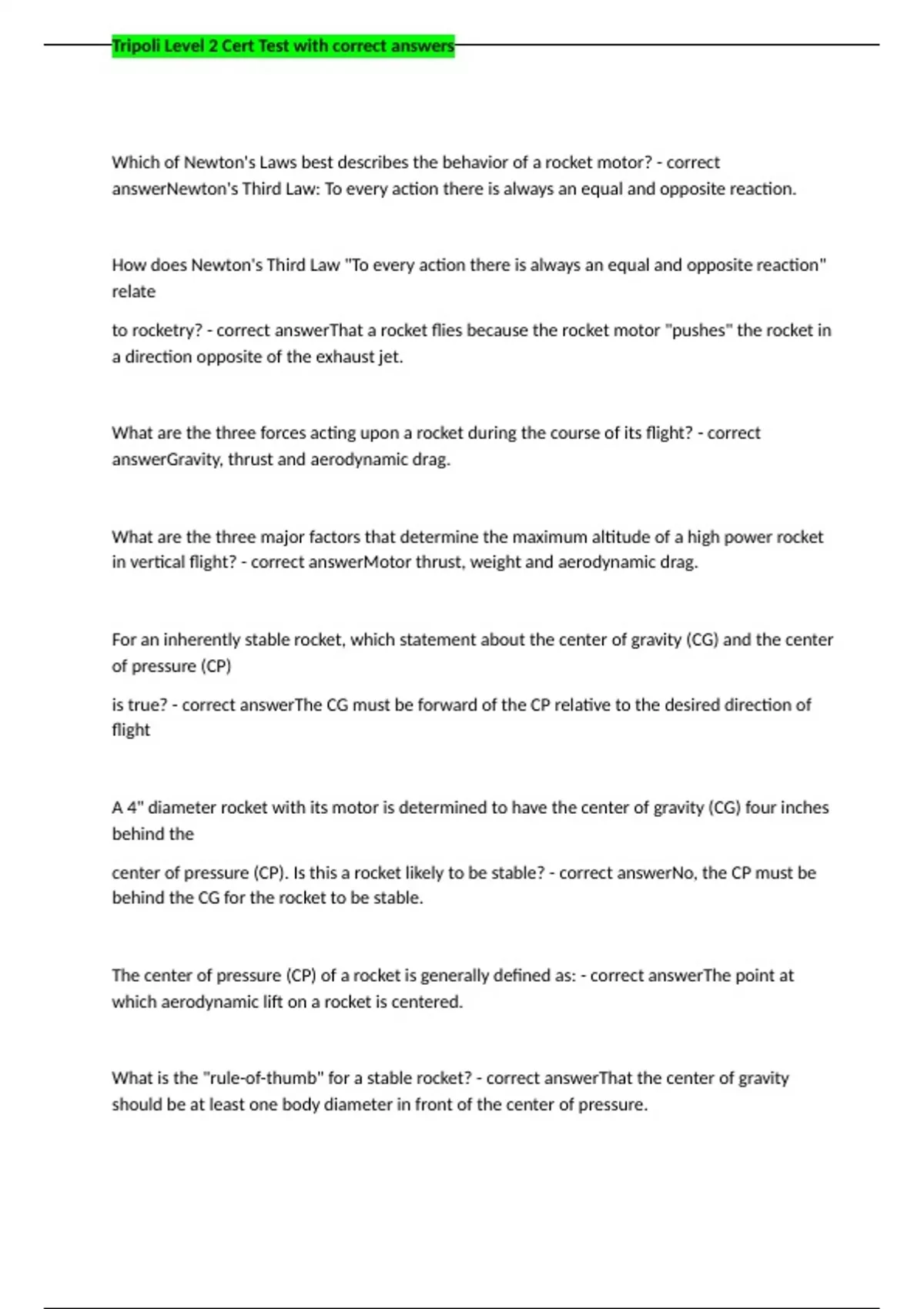 Tripoli Level 2 Cert Test with correct answers

Which of Newton's Laws best describes the behavior of a rocket motor? - correct answerNewton's Third Law: To every action there is always an equal and opposite reaction.

How does Newton's Third Law "To every action there is always an equal and opposite reaction" relate

to rocketry? - correct answerThat a rocket flies because the rocket motor "pushes" the rocket in a direction opposite of the exhaust jet.

What are the three forces acting upon a rocket during the course of its flight? - correct answerGravity, thrust and aerodynamic drag.

What are the three major factors that determine the maximum altitude of a high power rocket in vertical flight? - correct answerMotor thrust, weight and aerodynamic drag.

For an inherently stable rocket, which statement about the center of gravity (CG) and the center of pressure (CP)

is true? - correct answerThe CG must be forward of the CP relative to the desired direction of flight

A 4" diameter rocket with its motor is determined to have the center of gravity (CG) four inches behind the

center of pressure (CP). Is this a rocket likely to be stable? - correct answerNo, the CP must be behind the CG for the rocket to be stable.

The center of pressure (CP) of a rocket is generally defined as: - correct answerThe point at which aerodynamic lift on a rocket is centered.

What is the "rule-of-thumb" for a stable rocket? - correct answerThat the center of gravity should be at least one body diameter in front of the center of pressure.